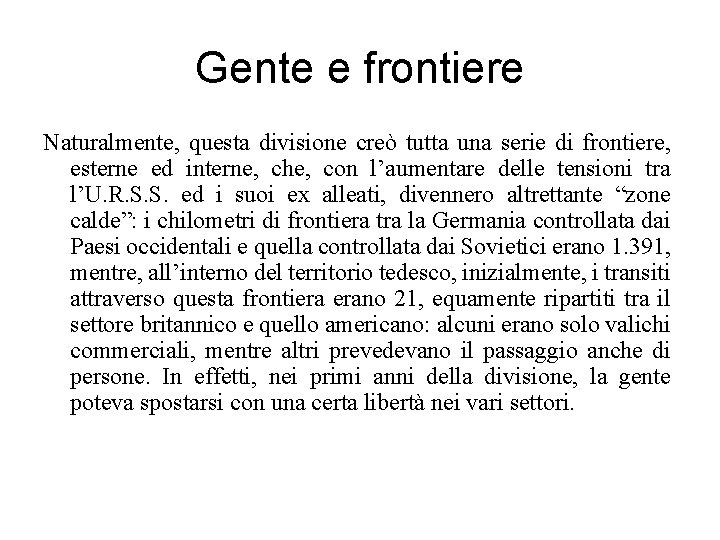 Gente e frontiere

Naturalmente, questa divisione creò tutta una serie di frontiere, esterne ed interne, che, con l’aumentare delle tensioni tra l’U.R.S.S. ed i suoi ex alleati, divennero altrettante “zone calde”: i chilometri di frontiera tra la Germania controllata dai Paesi occidentali e quella controllata dai Sovietici erano 1.391, mentre, all’interno del territorio tedesco, inizialmente, i transiti attraverso questa frontiera erano 21, equamente ripartiti tra il settore britannico e quello americano: alcuni erano solo valichi commerciali, mentre altri prevedevano il passaggio anche di persone. In effetti, nei primi anni della divisione, la gente poteva spostarsi con una certa libertà nei vari settori.